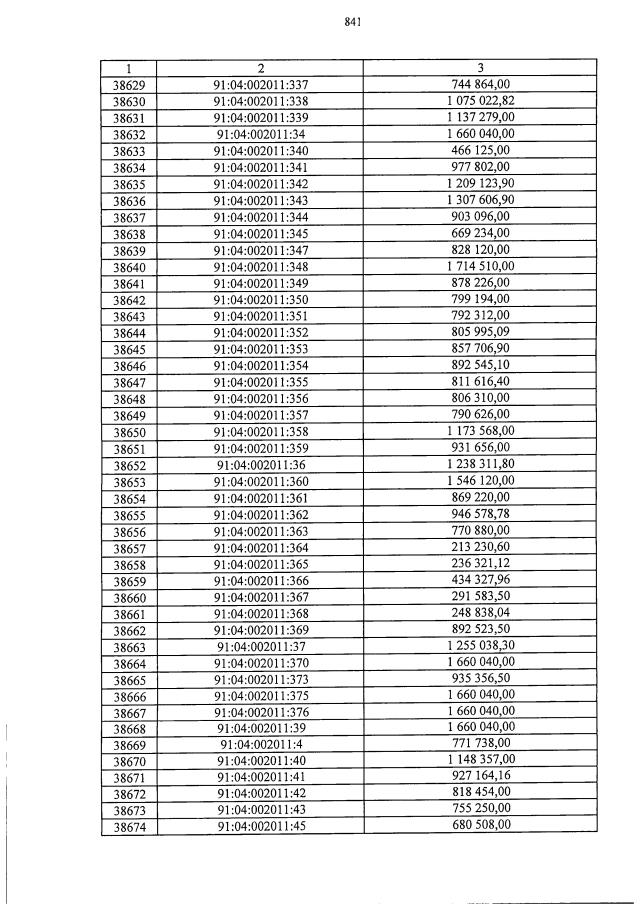 841

| 1 | 2 | 3 |
|---|---|---|
| 38629 | 91:04:002011:337 | 744 864,00 |
| 38630 | 91:04:002011:338 | 1 075 022,82 |
| 38631 | 91:04:002011:339 | 1 137 279,00 |
| 38632 | 91:04:002011:34 | 1 660 040,00 |
| 38633 | 91:04:002011:340 | 466 125,00 |
| 38634 | 91:04:002011:341 | 977 802,00 |
| 38635 | 91:04:002011:342 | 1 209 123,90 |
| 38636 | 91:04:002011:343 | 1 307 606,90 |
| 38637 | 91:04:002011:344 | 903 096,00 |
| 38638 | 91:04:002011:345 | 669 234,00 |
| 38639 | 91:04:002011:347 | 828 120,00 |
| 38640 | 91:04:002011:348 | 1 714 510,00 |
| 38641 | 91:04:002011:349 | 878 226,00 |
| 38642 | 91:04:002011:350 | 799 194,00 |
| 38643 | 91:04:002011:351 | 792 312,00 |
| 38644 | 91:04:002011:352 | 805 995,09 |
| 38645 | 91:04:002011:353 | 857 706,90 |
| 38646 | 91:04:002011:354 | 892 545,10 |
| 38647 | 91:04:002011:355 | 811 616,40 |
| 38648 | 91:04:002011:356 | 806 310,00 |
| 38649 | 91:04:002011:357 | 790 626,00 |
| 38650 | 91:04:002011:358 | 1 173 568,00 |
| 38651 | 91:04:002011:359 | 931 656,00 |
| 38652 | 91:04:002011:36 | 1 238 311,80 |
| 38653 | 91:04:002011:360 | 1 546 120,00 |
| 38654 | 91:04:002011:361 | 869 220,00 |
| 38655 | 91:04:002011:362 | 946 578,78 |
| 38656 | 91:04:002011:363 | 770 880,00 |
| 38657 | 91:04:002011:364 | 213 230,60 |
| 38658 | 91:04:002011:365 | 236 321,12 |
| 38659 | 91:04:002011:366 | 434 327,96 |
| 38660 | 91:04:002011:367 | 291 583,50 |
| 38661 | 91:04:002011:368 | 248 838,04 |
| 38662 | 91:04:002011:369 | 892 523,50 |
| 38663 | 91:04:002011:37 | 1 255 038,30 |
| 38664 | 91:04:002011:370 | 1 660 040,00 |
| 38665 | 91:04:002011:373 | 935 356,50 |
| 38666 | 91:04:002011:375 | 1 660 040,00 |
| 38667 | 91:04:002011:376 | 1 660 040,00 |
| 38668 | 91:04:002011:39 | 1 660 040,00 |
| 38669 | 91:04:002011:4 | 771 738,00 |
| 38670 | 91:04:002011:40 | 1 148 357,00 |
| 38671 | 91:04:002011:41 | 927 164,16 |
| 38672 | 91:04:002011:42 | 818 454,00 |
| 38673 | 91:04:002011:43 | 755 250,00 |
| 38674 | 91:04:002011:45 | 680 508,00 |